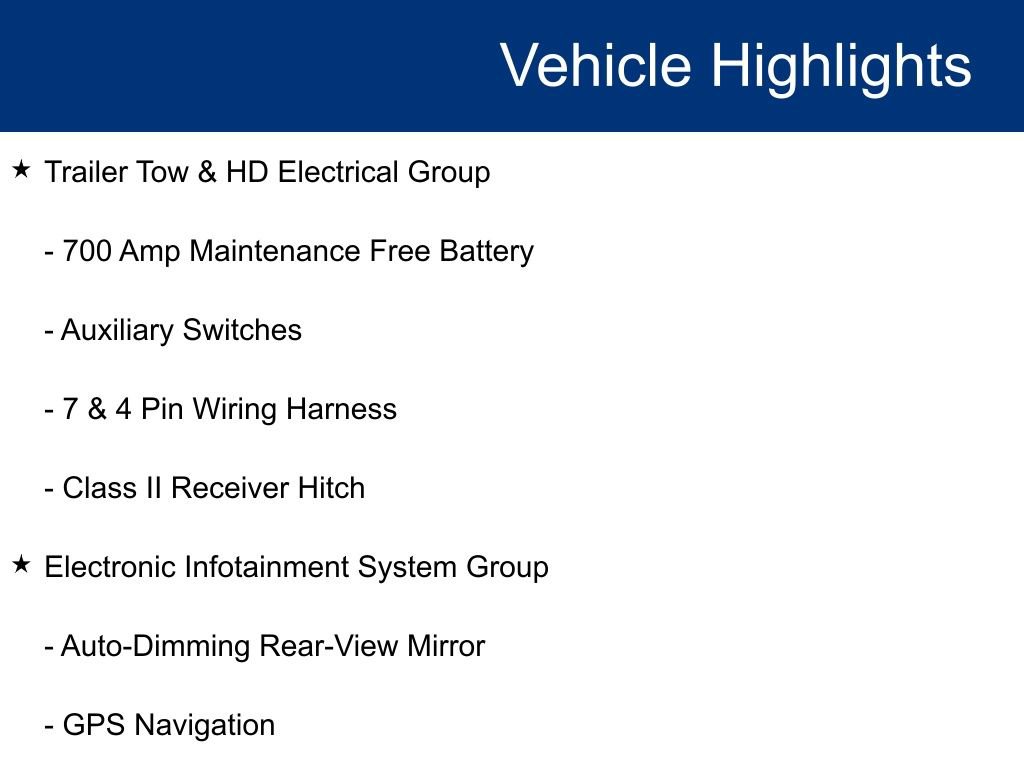 Vehicle Highlights

★ Trailer Tow & HD Electrical Group

- 700 Amp Maintenance Free Battery

- Auxiliary Switches

- 7 & 4 Pin Wiring Harness

- Class II Receiver Hitch

★ Electronic Infotainment System Group

- Auto-Dimming Rear-View Mirror

- GPS Navigation